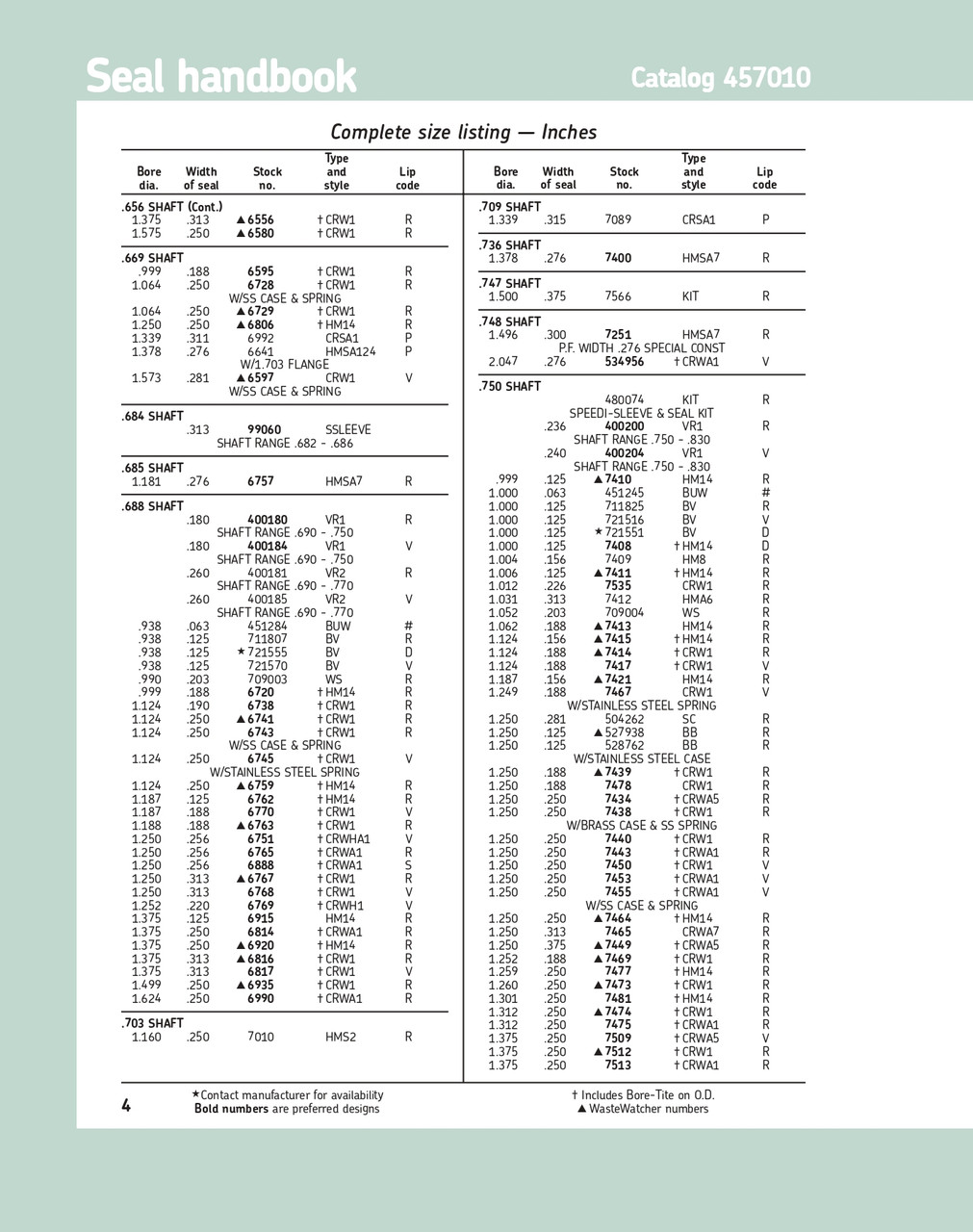 Seal handbook

Catalog 457010

Complete size listing — Inches

| Bore dia. | Width of seal | Stock no. | Type and style | Lip code |
|---|---|---|---|---|
| .656 SHAFT (Cont.) | | | | |
| 1.375 | .313 | ▲6556 | † CRW1 | R |
| 1.575 | .250 | ▲6580 | † CRW1 | R |
| .669 SHAFT | | | | |
| .999 | .188 | 6595 | † CRW1 | R |
| 1.064 | .250 | 6728 | † CRW1 | R |
| | | W/SS CASE & SPRING | | |
| 1.064 | .250 | ▲6729 | † CRW1 | R |
| 1.250 | .250 | ▲6806 | † HM14 | R |
| 1.339 | .311 | 6992 | CRSA1 | P |
| 1.378 | .276 | 6641 | HMSA124 | P |
| | | W/1.703 FLANGE | | |
| 1.573 | .281 | ▲6597 | CRW1 | V |
| | | W/SS CASE & SPRING | | |
| .684 SHAFT | | | | |
| | .313 | 99060 | SSLEEVE | |
| | | SHAFT RANGE .682 - .686 | | |
| .685 SHAFT | | | | |
| 1.181 | .276 | 6757 | HMSA7 | R |
| .688 SHAFT | | | | |
| | .180 | 400180 | VR1 | R |
| | | SHAFT RANGE .690 - .750 | | |
| | .180 | 400184 | VR1 | V |
| | | SHAFT RANGE .690 - .750 | | |
| | .260 | 400181 | VR2 | R |
| | | SHAFT RANGE .690 - .770 | | |
| | .260 | 400185 | VR2 | V |
| | | SHAFT RANGE .690 - .770 | | |
| .938 | .063 | 451284 | BUW | # |
| .938 | .125 | 711807 | BV | R |
| .938 | .125 | ★721555 | BV | D |
| .938 | .125 | 721570 | BV | V |
| .990 | .203 | 709003 | WS | R |
| .999 | .188 | 6720 | † HM14 | R |
| 1.124 | .190 | 6738 | † CRW1 | R |
| 1.124 | .250 | ▲6741 | † CRW1 | R |
| 1.124 | .250 | 6743 | † CRW1 | R |
| | | W/SS CASE & SPRING | | |
| 1.124 | .250 | 6745 | † CRW1 | V |
| | | W/STAINLESS STEEL SPRING | | |
| 1.124 | .250 | ▲6759 | † HM14 | R |
| 1.187 | .125 | 6762 | † HM14 | R |
| 1.187 | .188 | 6770 | † CRW1 | V |
| 1.188 | .188 | ▲6763 | † CRW1 | R |
| 1.250 | .256 | 6751 | † CRWHA1 | V |
| 1.250 | .256 | 6765 | † CRWA1 | R |
| 1.250 | .256 | 6888 | † CRWA1 | S |
| 1.250 | .313 | ▲6767 | † CRW1 | R |
| 1.250 | .313 | 6768 | † CRW1 | V |
| 1.252 | .220 | 6769 | † CRWH1 | V |
| 1.375 | .125 | 6915 | HM14 | R |
| 1.375 | .250 | 6814 | † CRWA1 | R |
| 1.375 | .250 | ▲6920 | † HM14 | R |
| 1.375 | .313 | ▲6816 | † CRW1 | R |
| 1.375 | .313 | 6817 | † CRW1 | V |
| 1.499 | .250 | ▲6935 | † CRW1 | R |
| 1.624 | .250 | 6990 | † CRWA1 | R |
| .703 SHAFT | | | | |
| 1.160 | .250 | 7010 | HMS2 | R |

| Bore dia. | Width of seal | Stock no. | Type and style | Lip code |
|---|---|---|---|---|
| .709 SHAFT | | | | |
| 1.339 | .315 | 7089 | CRSA1 | P |
| .736 SHAFT | | | | |
| 1.378 | .276 | 7400 | HMSA7 | R |
| .747 SHAFT | | | | |
| 1.500 | .375 | 7566 | KIT | R |
| .748 SHAFT | | | | |
| 1.496 | .300 | 7251 | HMSA7 | R |
| | | P.F. WIDTH .276 SPECIAL CONST | | |
| 2.047 | .276 | 534956 | † CRWA1 | V |
| .750 SHAFT | | | | |
| | | 480074 | KIT | R |
| | | SPEEDI-SLEEVE & SEAL KIT | | |
| | .236 | 400200 | VR1 | R |
| | | SHAFT RANGE .750 - .830 | | |
| | .240 | 400204 | VR1 | V |
| | | SHAFT RANGE .750 - .830 | | |
| .999 | .125 | ▲7410 | HM14 | R |
| 1.000 | .063 | 451245 | BUW | # |
| 1.000 | .125 | 711825 | BV | R |
| 1.000 | .125 | 721516 | BV | V |
| 1.000 | .125 | ★721551 | BV | D |
| 1.000 | .125 | 7408 | † HM14 | D |
| 1.004 | .156 | 7409 | HM8 | R |
| 1.006 | .125 | ▲7411 | † HM14 | R |
| 1.012 | .226 | 7535 | CRW1 | R |
| 1.031 | .313 | 7412 | HMA6 | R |
| 1.052 | .203 | 709004 | WS | R |
| 1.062 | .188 | ▲7413 | HM14 | R |
| 1.124 | .156 | ▲7415 | † HM14 | R |
| 1.124 | .188 | ▲7414 | † CRW1 | R |
| 1.124 | .188 | 7417 | † CRW1 | V |
| 1.187 | .156 | ▲7421 | HM14 | R |
| 1.249 | .188 | 7467 | CRW1 | V |
| | | W/STAINLESS STEEL SPRING | | |
| 1.250 | .281 | 504262 | SC | R |
| 1.250 | .125 | ▲527938 | BB | R |
| 1.250 | .125 | 528762 | BB | R |
| | | W/STAINLESS STEEL CASE | | |
| 1.250 | .188 | ▲7439 | † CRW1 | R |
| 1.250 | .188 | 7478 | CRW1 | R |
| 1.250 | .250 | 7434 | † CRWA5 | R |
| 1.250 | .250 | 7438 | † CRW1 | R |
| | | W/BRASS CASE & SS SPRING | | |
| 1.250 | .250 | 7440 | † CRW1 | R |
| 1.250 | .250 | 7443 | † CRWA1 | R |
| 1.250 | .250 | 7450 | † CRW1 | V |
| 1.250 | .250 | 7453 | † CRWA1 | V |
| 1.250 | .250 | 7455 | † CRWA1 | V |
| | | W/SS CASE & SPRING | | |
| 1.250 | .250 | ▲7464 | † HM14 | R |
| 1.250 | .313 | 7465 | CRWA7 | R |
| 1.250 | .375 | ▲7449 | † CRWA5 | R |
| 1.252 | .188 | ▲7469 | † CRW1 | R |
| 1.259 | .250 | 7477 | † HM14 | R |
| 1.260 | .250 | ▲7473 | † CRW1 | R |
| 1.301 | .250 | 7481 | † HM14 | R |
| 1.312 | .250 | ▲7474 | † CRW1 | R |
| 1.312 | .250 | 7475 | † CRWA1 | R |
| 1.375 | .250 | 7509 | † CRWA5 | V |
| 1.375 | .250 | ▲7512 | † CRW1 | R |
| 1.375 | .250 | 7513 | † CRWA1 | R |

4

★Contact manufacturer for availability
Bold numbers are preferred designs

† Includes Bore-Tite on O.D.
▲ WasteWatcher numbers